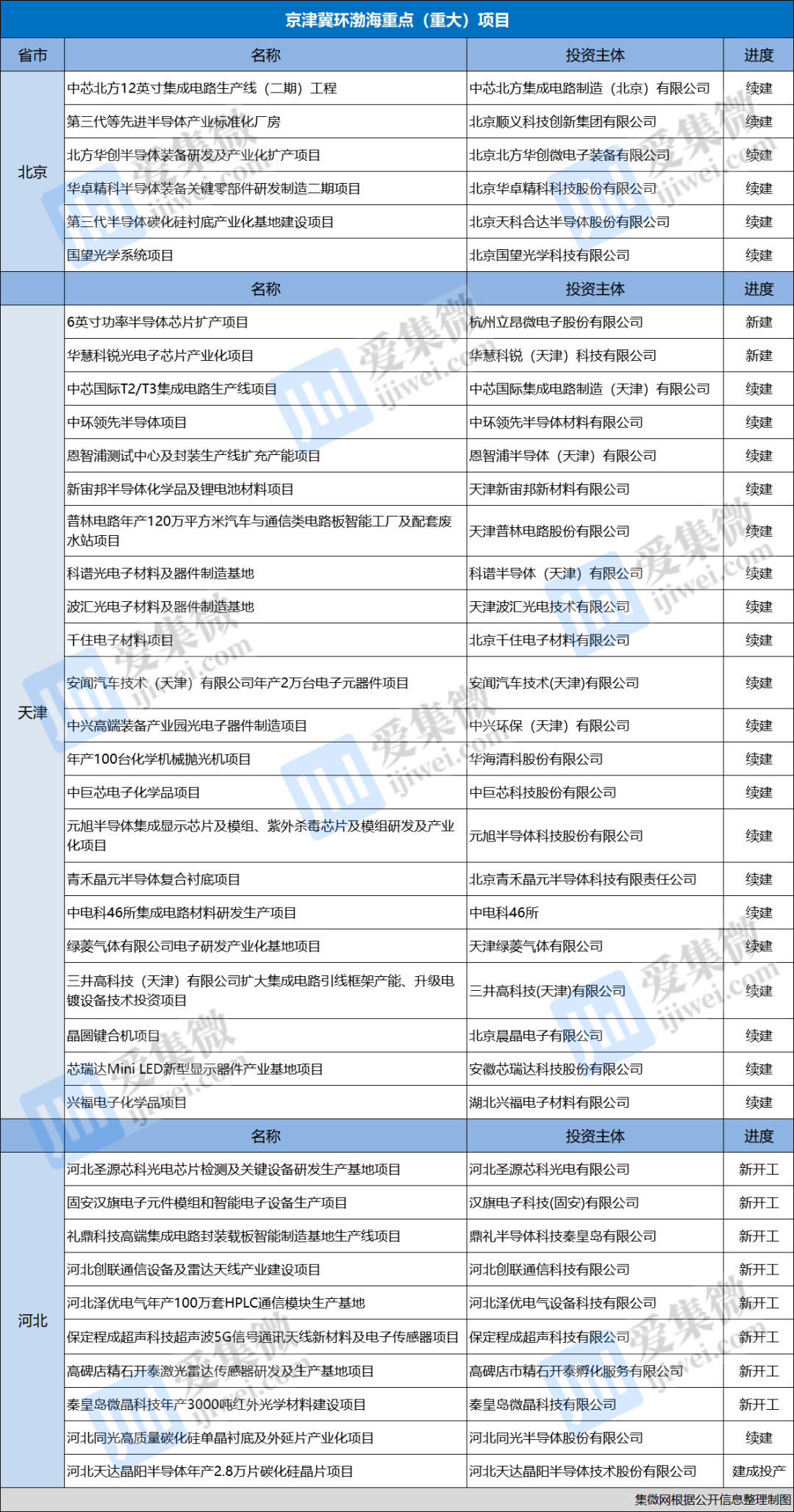 京津冀环渤海重点（重大）项目

| 省市 | 名称 | 投资主体 | 进度 |
|---|---|---|---|
| 北京 | 中芯北方12英寸集成电路生产线（二期）工程 | 中芯北方集成电路制造（北京）有限公司 | 续建 |
| | 第三代等先进半导体产业标准化厂房 | 北京顺义科技创新集团有限公司 | 续建 |
| | 北方华创半导体装备研发及产业化扩产项目 | 北京北方华创微电子装备有限公司 | 续建 |
| | 华卓精科半导体装备关键零部件研发制造二期项目 | 北京华卓精科科技股份有限公司 | 续建 |
| | 第三代半导体碳化硅衬底产业化基地建设项目 | 北京天科合达半导体股份有限公司 | 续建 |
| | 国望光学系统项目 | 北京国望光学科技有限公司 | 续建 |
| | 名称 | 投资主体 | 进度 |
| 天津 | 6英寸功率半导体芯片扩产项目 | 杭州立昂微电子股份有限公司 | 新建 |
| | 华慧科锐光电子芯片产业化项目 | 华慧科锐（天津）科技有限公司 | 新建 |
| | 中芯国际T2/T3集成电路生产线项目 | 中芯国际集成电路制造（天津）有限公司 | 续建 |
| | 中环领先半导体项目 | 中环领先半导体材料有限公司 | 续建 |
| | 恩智浦测试中心及封装生产线扩充产能项目 | 恩智浦半导体（天津）有限公司 | 续建 |
| | 新宙邦半导体化学品及锂电池材料项目 | 天津新宙邦新材料有限公司 | 续建 |
| | 普林电路年产120万平方米汽车与通信类电路板智能工厂及配套废水站项目 | 天津普林电路股份有限公司 | 续建 |
| | 科谱光电子材料及器件制造基地 | 科谱半导体（天津）有限公司 | 续建 |
| | 波汇光电子材料及器件制造基地 | 天津波汇光电技术有限公司 | 续建 |
| | 千住电子材料项目 | 北京千住电子材料有限公司 | 续建 |
| | 安闻汽车技术（天津）有限公司年产2万台电子元器件项目 | 安闻汽车技术(天津)有限公司 | 续建 |
| | 中兴高端装备产业园光电子器件制造项目 | 中兴环保（天津）有限公司 | 续建 |
| | 年产100台化学机械抛光机项目 | 华海清科股份有限公司 | 续建 |
| | 中巨芯电子化学品项目 | 中巨芯科技股份有限公司 | 续建 |
| | 元旭半导体集成显示芯片及模组、紫外杀毒芯片及模组研发及产业化项目 | 元旭半导体科技股份有限公司 | 续建 |
| | 青禾晶元半导体复合衬底项目 | 北京青禾晶元半导体科技有限责任公司 | 续建 |
| | 中电科46所集成电路材料研发生产项目 | 中电科46所 | 续建 |
| | 绿菱气体有限公司电子研发产业化基地项目 | 天津绿菱气体有限公司 | 续建 |
| | 三井高科技（天津）有限公司扩大集成电路引线框架产能、升级电镀设备技术投资项目 | 三井高科技(天津)有限公司 | 续建 |
| | 晶圆键合机项目 | 北京晨晶电子有限公司 | 续建 |
| | 芯瑞达Mini LED新型显示器件产业基地项目 | 安徽芯瑞达科技股份有限公司 | 续建 |
| | 兴福电子化学品项目 | 湖北兴福电子材料有限公司 | 续建 |
| | 名称 | 投资主体 | 进度 |
| 河北 | 河北圣源芯科光电芯片检测及关键设备研发生产基地项目 | 河北圣源芯科光电有限公司 | 新开工 |
| | 固安汉旗电子元件模组和智能电子设备生产项目 | 汉旗电子科技(固安)有限公司 | 新开工 |
| | 礼鼎科技高端集成电路封装载板智能制造基地生产线项目 | 鼎礼半导体科技秦皇岛有限公司 | 新开工 |
| | 河北创联通信设备及雷达天线产业建设项目 | 河北创联通信科技有限公司 | 新开工 |
| | 河北泽优电气年产100万套HPLC通信模块生产基地 | 河北泽优电气设备科技有限公司 | 新开工 |
| | 保定程成超声科技超声波5G信号通讯天线新材料及电子传感器项目 | 保定程成超声科技有限公司 | 新开工 |
| | 高碑店精石开泰激光雷达传感器研发及生产基地项目 | 高碑店市精石开泰孵化服务有限公司 | 新开工 |
| | 秦皇岛微晶科技年产3000吨红外光学材料建设项目 | 秦皇岛微晶科技有限公司 | 新开工 |
| | 河北同光高质量碳化硅单晶衬底及外延片产业化项目 | 河北同光半导体股份有限公司 | 续建 |
| | 河北天达晶阳半导体年产2.8万片碳化硅晶片项目 | 河北天达晶阳半导体技术股份有限公司 | 建成投产 |

集微网根据公开信息整理制图

爱集微 ijiwei.com